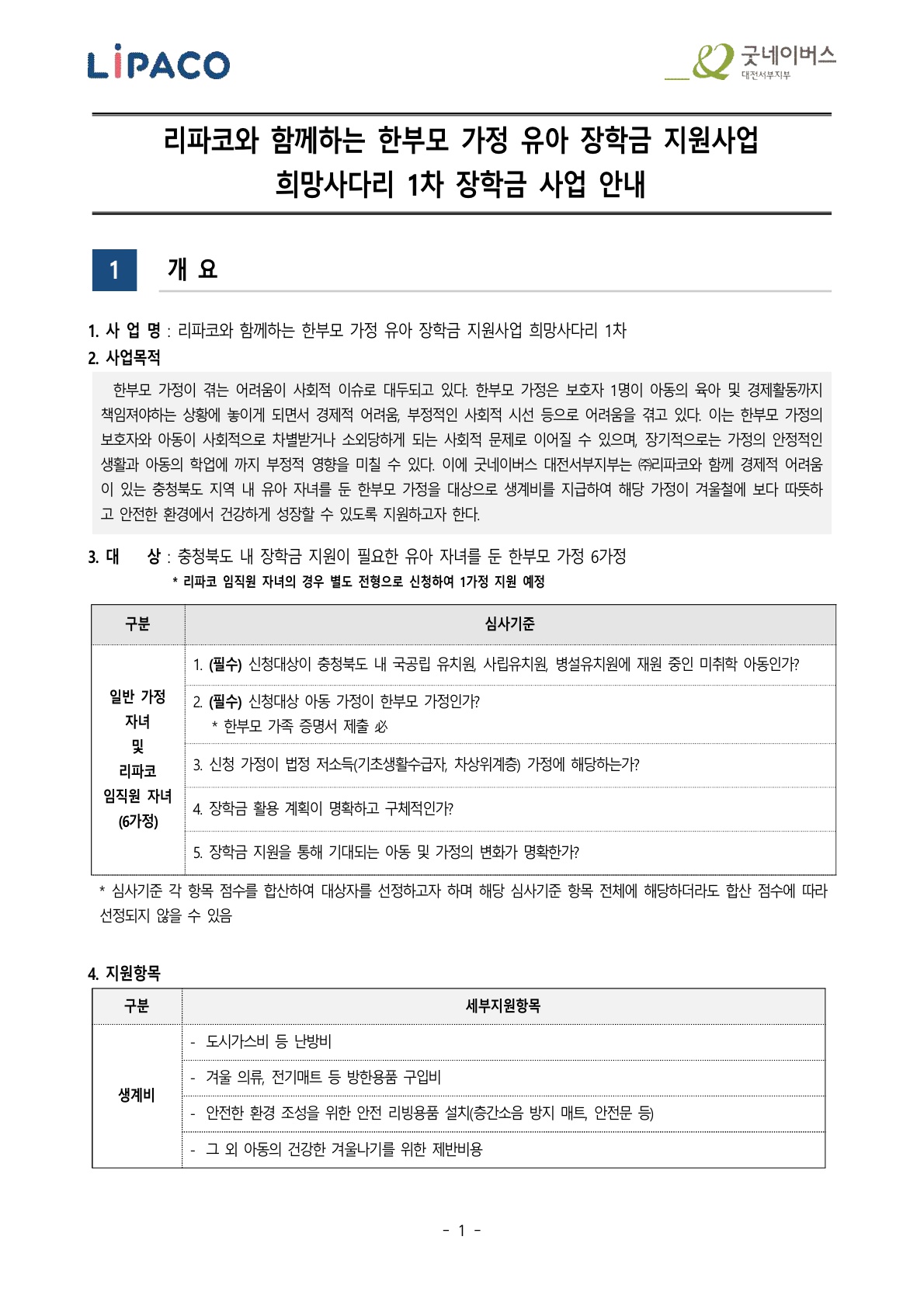 LiPACO

굿네이버스 대전서부지부

리파코와 함께하는 한부모 가정 유아 장학금 지원사업
희망사다리 1차 장학금 사업 안내

1 개 요

1. 사 업 명 : 리파코와 함께하는 한부모 가정 유아 장학금 지원사업 희망사다리 1차

2. 사업목적

한부모 가정이 겪는 어려움이 사회적 이슈로 대두되고 있다. 한부모 가정은 보호자 1명이 아동의 육아 및 경제활동까지 책임져야하는 상황에 놓이게 되면서 경제적 어려움, 부정적인 사회적 시선 등으로 어려움을 겪고 있다. 이는 한부모 가정의 보호자와 아동이 사회적으로 차별받거나 소외당하게 되는 사회적 문제로 이어질 수 있으며, 장기적으로는 가정의 안정적인 생활과 아동의 학업에 까지 부정적 영향을 미칠 수 있다. 이에 굿네이버스 대전서부지부는 ㈜리파코와 함께 경제적 어려움이 있는 충청북도 지역 내 유아 자녀를 둔 한부모 가정을 대상으로 생계비를 지급하여 해당 가정이 겨울철에 보다 따뜻하고 안전한 환경에서 건강하게 성장할 수 있도록 지원하고자 한다.

3. 대 상 : 충청북도 내 장학금 지원이 필요한 유아 자녀를 둔 한부모 가정 6가정
* 리파코 임직원 자녀의 경우 별도 전형으로 신청하여 1가정 지원 예정

| 구분 | 심사기준 |
|---|---|
| 일반 가정 자녀 및 리파코 임직원 자녀 (6가정) | 1. (필수) 신청대상이 충청북도 내 국공립 유치원, 사립유치원, 병설유치원에 재원 중인 미취학 아동인가? |
| | 2. (필수) 신청대상 아동 가정이 한부모 가정인가? * 한부모 가족 증명서 제출 必 |
| | 3. 신청 가정이 법정 저소득(기초생활수급자, 차상위계층) 가정에 해당하는가? |
| | 4. 장학금 활용 계획이 명확하고 구체적인가? |
| | 5. 장학금 지원을 통해 기대되는 아동 및 가정의 변화가 명확한가? |

* 심사기준 각 항목 점수를 합산하여 대상자를 선정하고자 하며 해당 심사기준 항목 전체에 해당하더라도 합산 점수에 따라 선정되지 않을 수 있음

4. 지원항목

| 구분 | 세부지원항목 |
|---|---|
| 생계비 | - 도시가스비 등 난방비 |
| | - 겨울 의류, 전기매트 등 방한용품 구입비 |
| | - 안전한 환경 조성을 위한 안전 리빙용품 설치(층간소음 방지 매트, 안전문 등) |
| | - 그 외 아동의 건강한 겨울나기를 위한 제반비용 |

- 1 -